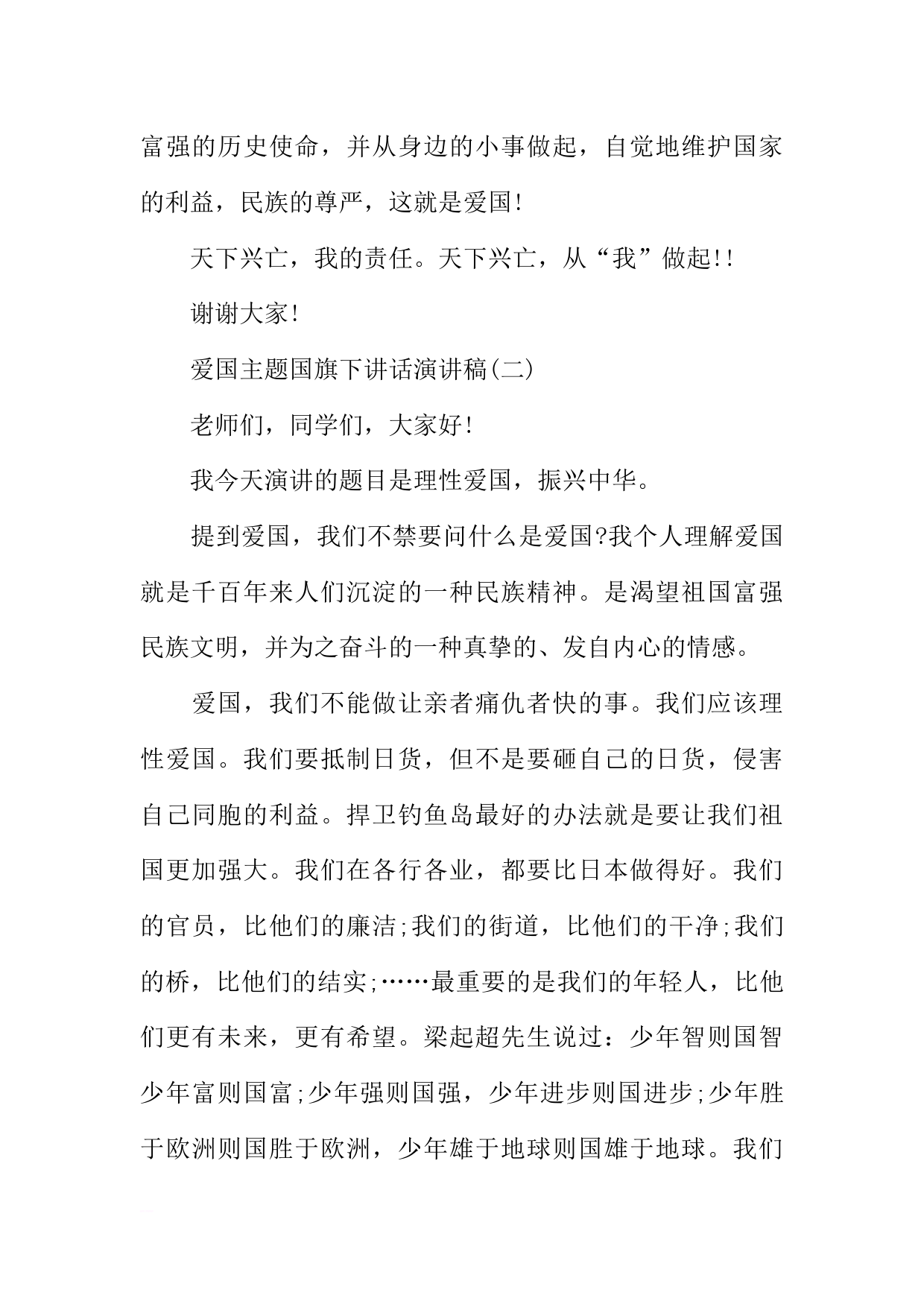 富强的历史使命，并从身边的小事做起，自觉地维护国家的利益，民族的尊严，这就是爱国!

天下兴亡，我的责任。天下兴亡，从“我”做起!!

谢谢大家!

爱国主题国旗下讲话演讲稿(二)

老师们，同学们，大家好!

我今天演讲的题目是理性爱国，振兴中华。

提到爱国，我们不禁要问什么是爱国?我个人理解爱国就是千百年来人们沉淀的一种民族精神。是渴望祖国富强民族文明，并为之奋斗的一种真挚的、发自内心的情感。

爱国，我们不能做让亲者痛仇者快的事。我们应该理性爱国。我们要抵制日货，但不是要砸自己的日货，侵害自己同胞的利益。捍卫钓鱼岛最好的办法就是要让我们祖国更加强大。我们在各行各业，都要比日本做得好。我们的官员，比他们的廉洁;我们的街道，比他们的干净;我们的桥，比他们的结实;……最重要的是我们的年轻人，比他们更有未来，更有希望。梁起超先生说过：少年智则国智少年富则国富;少年强则国强，少年进步则国进步;少年胜于欧洲则国胜于欧洲，少年雄于地球则国雄于地球。我们